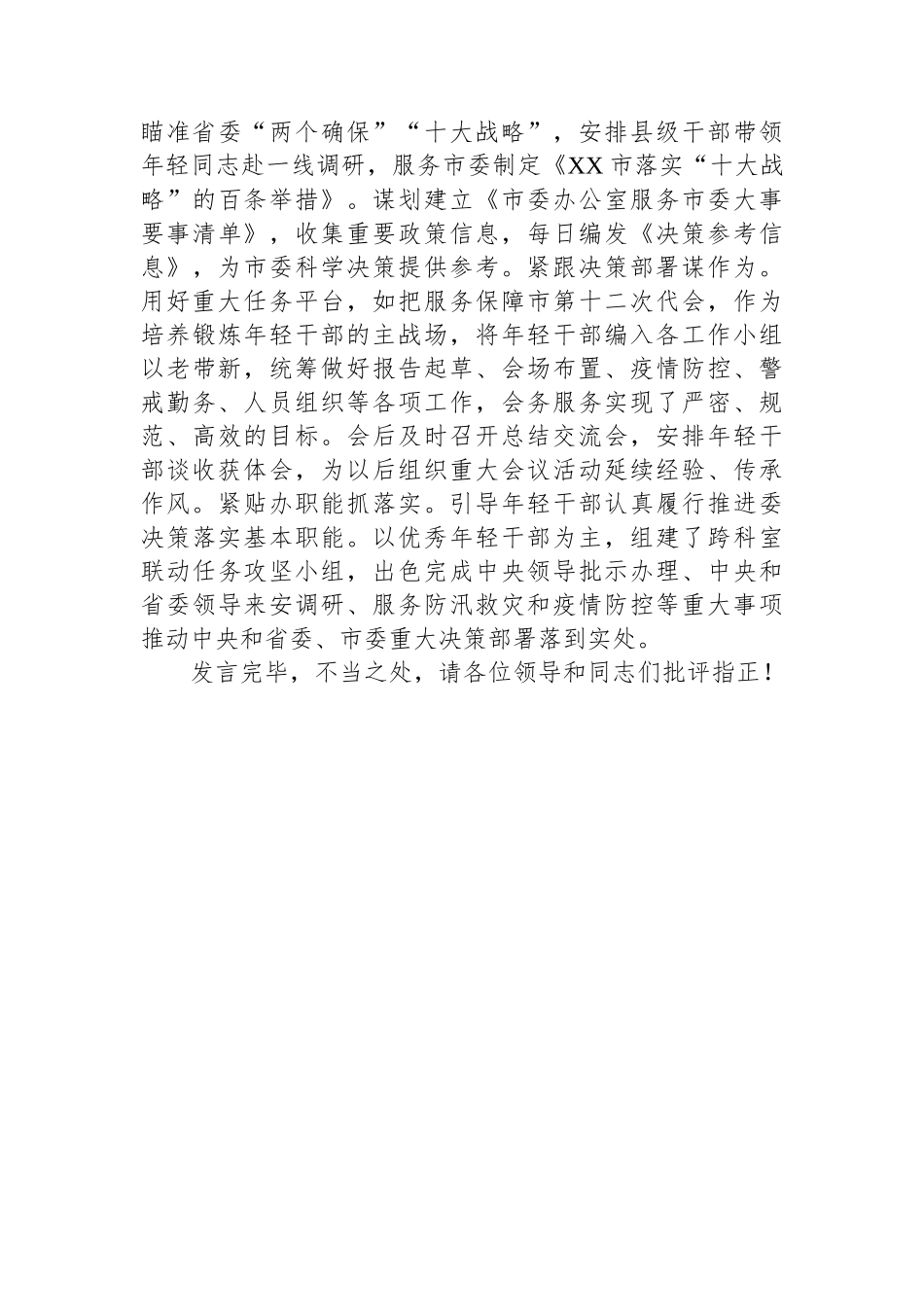 瞄准省委“两个确保”“十大战略”，安排县级干部带领年轻同志赴一线调研，服务市委制定《XX市落实“十大战略”的百条举措》。谋划建立《市委办公室服务市委大事要事清单》，收集重要政策信息，每日编发《决策参考信息》，为市委科学决策提供参考。紧跟决策部署谋作为。用好重大任务平台，如把服务保障市第十二次代会，作为培养锻炼年轻干部的主战场，将年轻干部编入各工作小组以老带新，统筹做好报告起草、会场布置、疫情防控、警戒勤务、人员组织等各项工作，会务服务实现了严密、规范、高效的目标。会后及时召开总结交流会，安排年轻干部谈收获体会，为以后组织重大会议活动延续经验、传承作风。紧贴办职能抓落实。引导年轻干部认真履行推进委决策落实基本职能。以优秀年轻干部为主，组建了跨科室联动任务攻坚小组，出色完成中央领导批示办理、中央和省委领导来安调研、服务防汛救灾和疫情防控等重大事项推动中央和省委、市委重大决策部署落到实处。

发言完毕，不当之处，请各位领导和同志们批评指正！